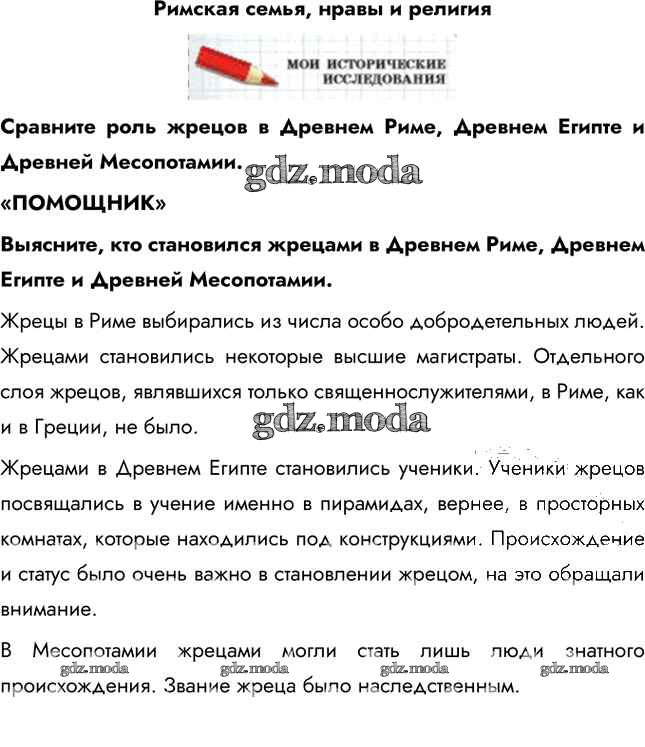 Римская семья, нравы и религия

МОИ ИСТОРИЧЕСКИЕ ИССЛЕДОВАНИЯ

Сравните роль жрецов в Древнем Риме, Древнем Египте и Древней Месопотамии.

gdz.moda

«ПОМОЩНИК»

Выясните, кто становился жрецами в Древнем Риме, Древнем Египте и Древней Месопотамии.

Жрецы в Риме выбирались из числа особо добродетельных людей. Жрецами становились некоторые высшие магистраты. Отдельного слоя жрецов, являвшихся только священнослужителями, в Риме, как и в Греции, не было.

gdz.moda

Жрецами в Древнем Египте становились ученики. Ученики жрецов посвящались в учение именно в пирамидах, вернее, в просторных комнатах, которые находились под конструкциями. Происхождение и статус было очень важно в становлении жрецом, на это обращали внимание.

В Месопотамии жрецами могли стать лишь люди знатного происхождения. Звание жреца было наследственным.

gdz.moda gdz.moda gdz.moda gdz.moda